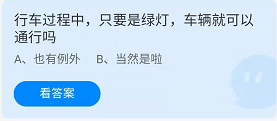 行车过程中，只要是绿灯，车辆就可以通行吗

A、也有例外　B、当然是啦

看答案